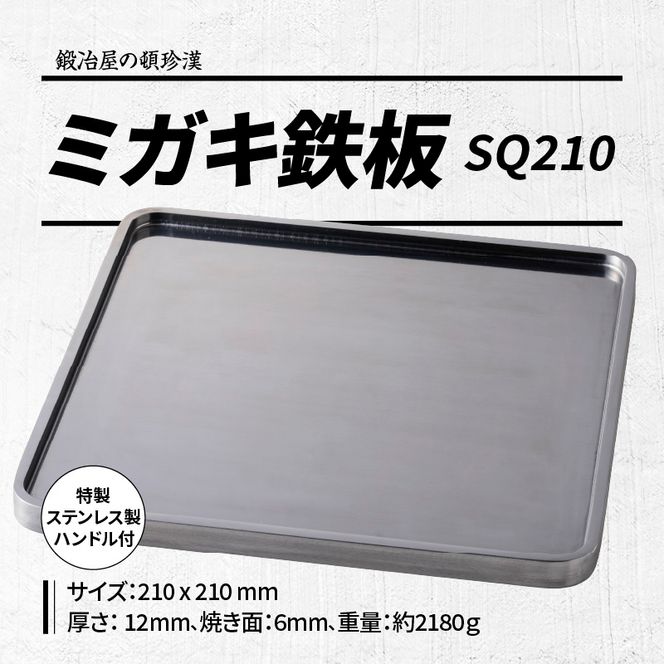 鍛冶屋の頓珍漢

ミガキ鉄板 SQ210

特製
ステンレス製
ハンドル付

サイズ:210 x 210 mm
厚さ: 12mm、焼き面:6mm、重量:約2180g